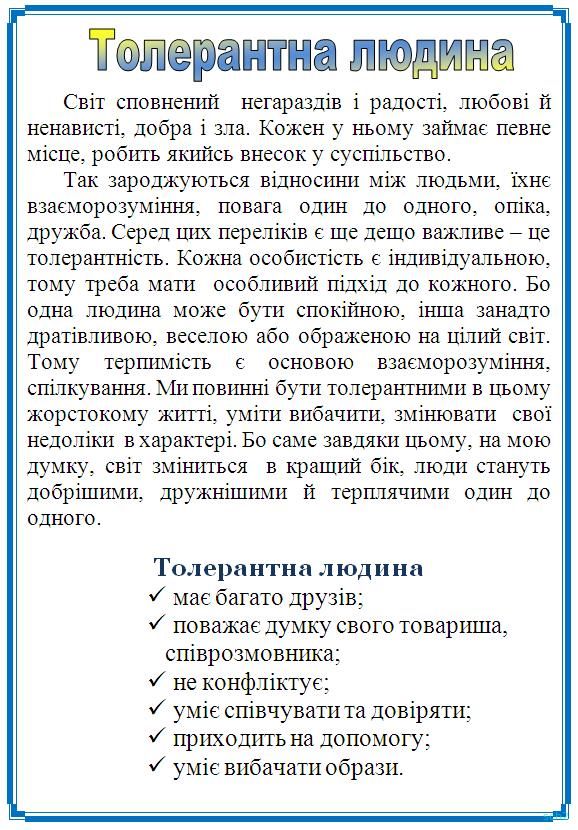 Толерантна людина

Світ сповнений негараздів і радості, любові й ненависті, добра і зла. Кожен у ньому займає певне місце, робить якийсь внесок у суспільство.

Так зароджуються відносини між людьми, їхнє взаєморозуміння, повага один до одного, опіка, дружба. Серед цих переліків є ще дещо важливе – це толерантність. Кожна особистість є індивідуальною, тому треба мати особливий підхід до кожного. Бо одна людина може бути спокійною, інша занадто дратівливою, веселою або ображеною на цілий світ. Тому терпимість є основою взаєморозуміння, спілкування. Ми повинні бути толерантними в цьому жорстокому житті, уміти вибачити, змінювати свої недоліки в характері. Бо саме завдяки цьому, на мою думку, світ зміниться в кращий бік, люди стануть добрішими, дружнішими й терплячими один до одного.

Толерантна людина
✓ має багато друзів;
✓ поважає думку свого товариша, співрозмовника;
✓ не конфліктує;
✓ уміє співчувати та довіряти;
✓ приходить на допомогу;
✓ уміє вибачати образи.